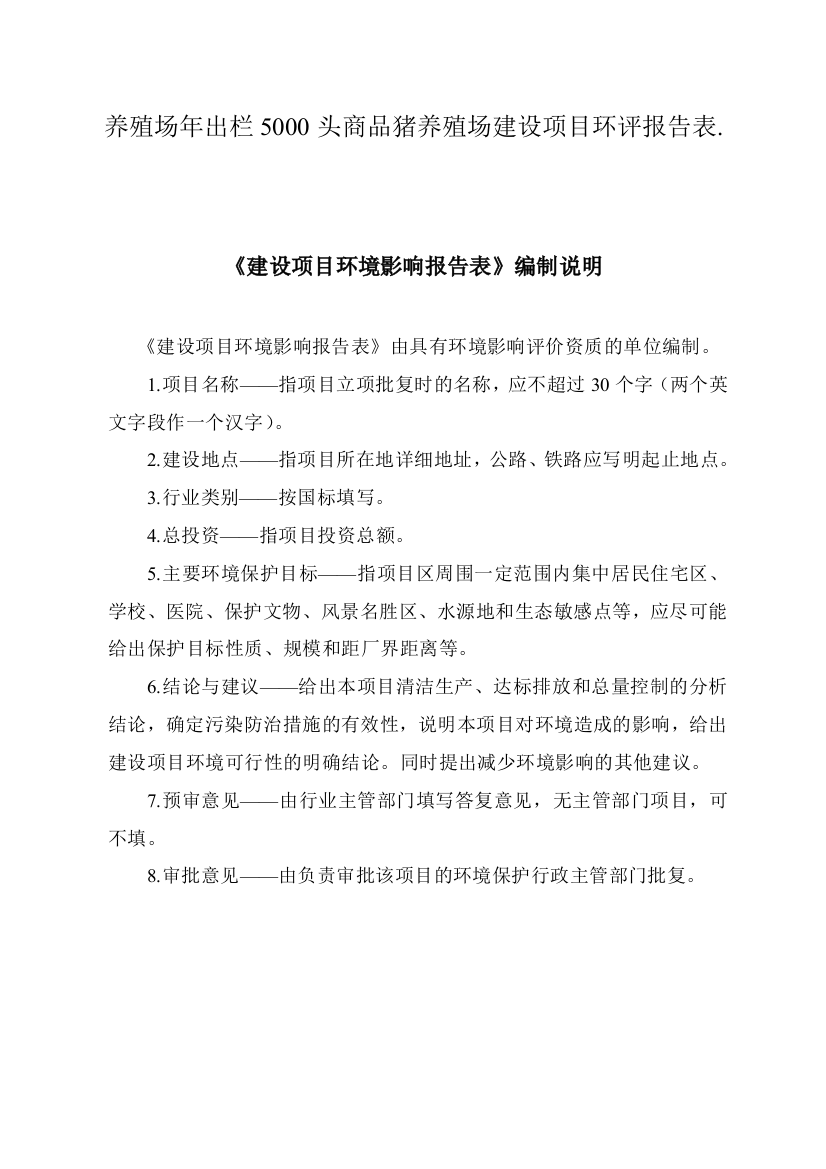 养殖场年出栏 5000 头商品猪养殖场建设项目环评报告表.

《建设项目环境影响报告表》编制说明

《建设项目环境影响报告表》由具有环境影响评价资质的单位编制。

1.项目名称——指项目立项批复时的名称，应不超过 30 个字（两个英文字段作一个汉字）。

2.建设地点——指项目所在地详细地址，公路、铁路应写明起止地点。

3.行业类别——按国标填写。

4.总投资——指项目投资总额。

5.主要环境保护目标——指项目区周围一定范围内集中居民住宅区、学校、医院、保护文物、风景名胜区、水源地和生态敏感点等，应尽可能给出保护目标性质、规模和距厂界距离等。

6.结论与建议——给出本项目清洁生产、达标排放和总量控制的分析结论，确定污染防治措施的有效性，说明本项目对环境造成的影响，给出建设项目环境可行性的明确结论。同时提出减少环境影响的其他建议。

7.预审意见——由行业主管部门填写答复意见，无主管部门项目，可不填。

8.审批意见——由负责审批该项目的环境保护行政主管部门批复。